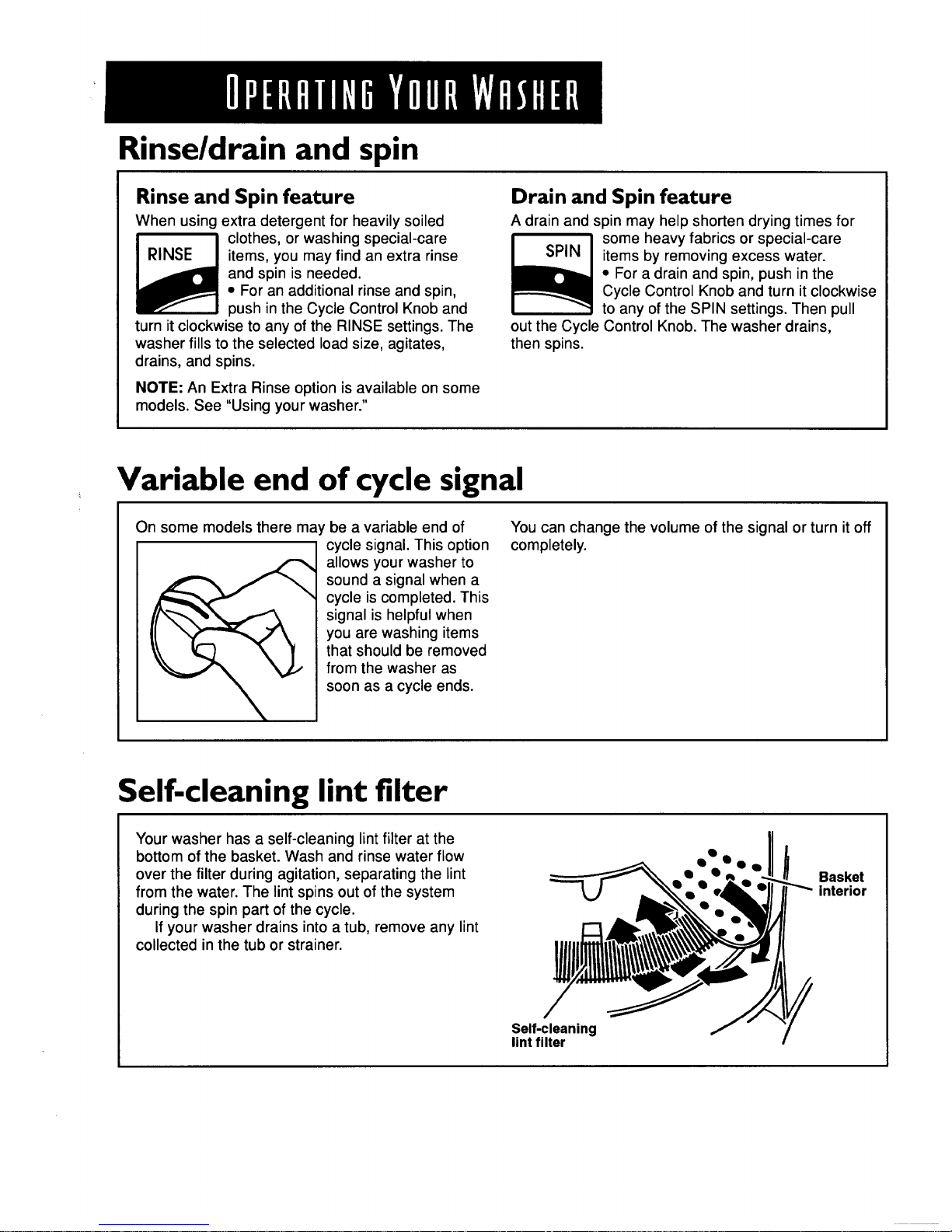 OPERATING YOUR WASHER

Rinse/drain and spin

Rinse and Spin feature

When using extra detergent for heavily soiled clothes, or washing special-care items, you may find an extra rinse and spin is needed.

RINSE

• For an additional rinse and spin, push in the Cycle Control Knob and turn it clockwise to any of the RINSE settings. The washer fills to the selected load size, agitates, drains, and spins.

NOTE: An Extra Rinse option is available on some models. See "Using your washer."

Drain and Spin feature

A drain and spin may help shorten drying times for some heavy fabrics or special-care items by removing excess water.

SPIN

• For a drain and spin, push in the Cycle Control Knob and turn it clockwise to any of the SPIN settings. Then pull out the Cycle Control Knob. The washer drains, then spins.

Variable end of cycle signal

On some models there may be a variable end of cycle signal. This option allows your washer to sound a signal when a cycle is completed. This signal is helpful when you are washing items that should be removed from the washer as soon as a cycle ends.

You can change the volume of the signal or turn it off completely.

Self-cleaning lint filter

Your washer has a self-cleaning lint filter at the bottom of the basket. Wash and rinse water flow over the filter during agitation, separating the lint from the water. The lint spins out of the system during the spin part of the cycle.

If your washer drains into a tub, remove any lint collected in the tub or strainer.

Basket interior

Self-cleaning lint filter